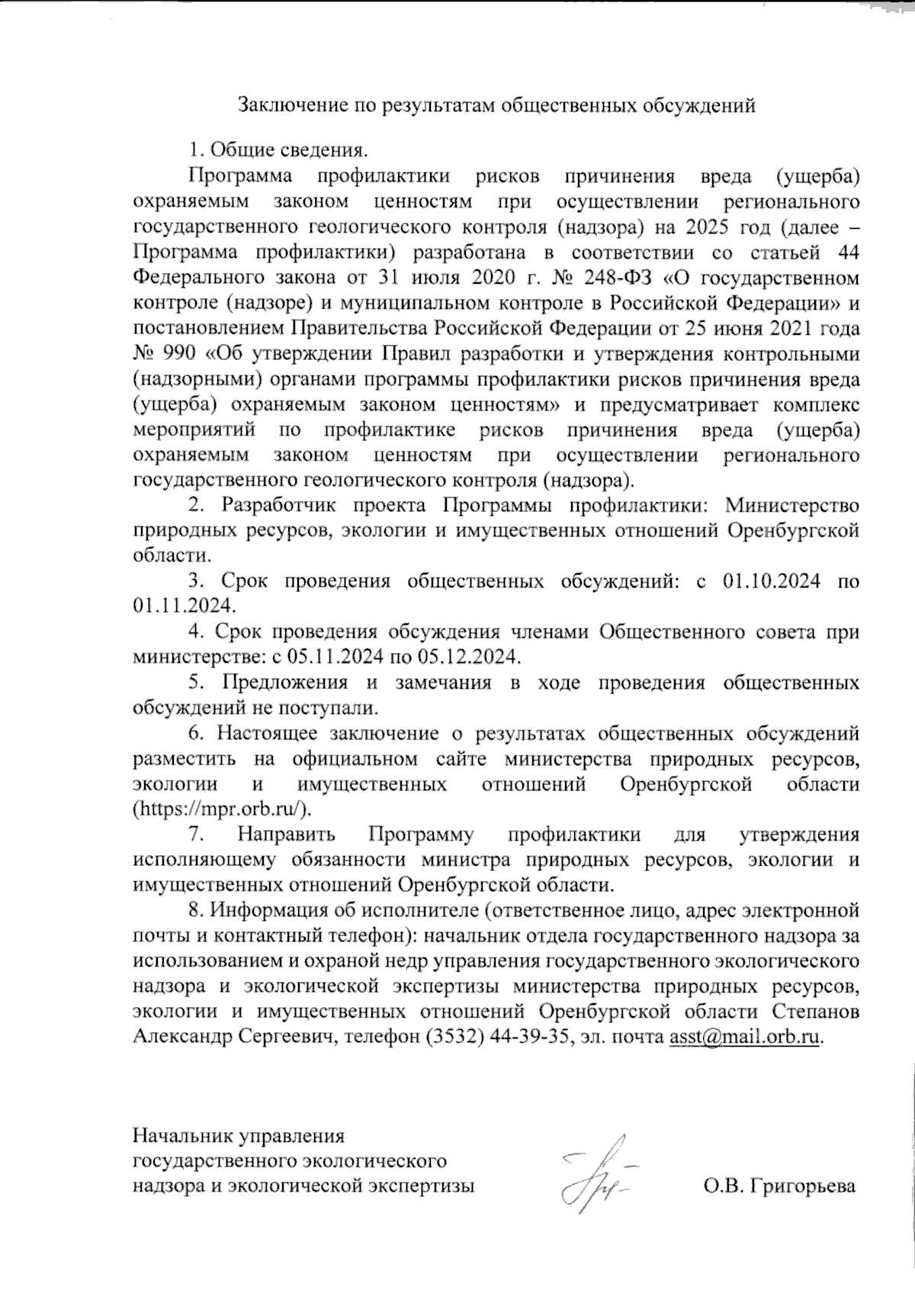 Заключение по результатам общественных обсуждений

1. Общие сведения.

Программа профилактики рисков причинения вреда (ущерба) охраняемым законом ценностям при осуществлении регионального государственного геологического контроля (надзора) на 2025 год (далее – Программа профилактики) разработана в соответствии со статьей 44 Федерального закона от 31 июля 2020 г. № 248-ФЗ «О государственном контроле (надзоре) и муниципальном контроле в Российской Федерации» и постановлением Правительства Российской Федерации от 25 июня 2021 года № 990 «Об утверждении Правил разработки и утверждения контрольными (надзорными) органами программы профилактики рисков причинения вреда (ущерба) охраняемым законом ценностям» и предусматривает комплекс мероприятий по профилактике рисков причинения вреда (ущерба) охраняемым законом ценностям при осуществлении регионального государственного геологического контроля (надзора).

2. Разработчик проекта Программы профилактики: Министерство природных ресурсов, экологии и имущественных отношений Оренбургской области.

3. Срок проведения общественных обсуждений: с 01.10.2024 по 01.11.2024.

4. Срок проведения обсуждения членами Общественного совета при министерстве: с 05.11.2024 по 05.12.2024.

5. Предложения и замечания в ходе проведения общественных обсуждений не поступали.

6. Настоящее заключение о результатах общественных обсуждений разместить на официальном сайте министерства природных ресурсов, экологии и имущественных отношений Оренбургской области (https://mpr.orb.ru/).

7. Направить Программу профилактики для утверждения исполняющему обязанности министра природных ресурсов, экологии и имущественных отношений Оренбургской области.

8. Информация об исполнителе (ответственное лицо, адрес электронной почты и контактный телефон): начальник отдела государственного надзора за использованием и охраной недр управления государственного экологического надзора и экологической экспертизы министерства природных ресурсов, экологии и имущественных отношений Оренбургской области Степанов Александр Сергеевич, телефон (3532) 44-39-35, эл. почта asst@mail.orb.ru.

Начальник управления
государственного экологического
надзора и экологической экспертизы

О.В. Григорьева